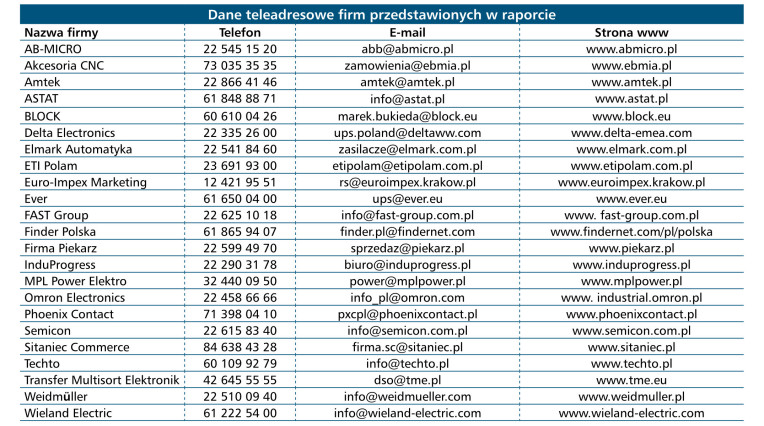 Dane teleadresowe firm przedstawionych w raporcie

| Nazwa firmy | Telefon | E-mail | Strona www |
|---|---|---|---|
| AB-MICRO | 22 545 15 20 | abb@abmicro.pl | www.abmicro.pl |
| Akcesoria CNC | 73 035 35 35 | zamowienia@ebmia.pl | www.ebmia.pl |
| Amtek | 22 866 41 46 | amtek@amtek.pl | www.amtek.pl |
| ASTAT | 61 848 88 71 | info@astat.pl | www.astat.pl |
| BLOCK | 60 610 04 26 | marek.bukieda@block.eu | www.block.eu |
| Delta Electronics | 22 335 26 00 | ups.poland@deltaww.com | www.delta-emea.com |
| Elmark Automatyka | 22 541 84 60 | zasilacze@elmark.com.pl | www.elmark.com.pl |
| ETI Polam | 23 691 93 00 | etipolam@etipolam.com.pl | www.etipolam.com.pl |
| Euro-Impex Marketing | 12 421 95 51 | rs@euroimpex.krakow.pl | www.euroimpex.krakow.pl |
| Ever | 61 650 04 00 | ups@ever.eu | www.ever.eu |
| FAST Group | 22 625 10 18 | info@fast-group.com.pl | www. fast-group.com.pl |
| Finder Polska | 61 865 94 07 | finder.pl@findernet.com | www.findernet.com/pl/polska |
| Firma Piekarz | 22 599 49 70 | sprzedaz@piekarz.pl | www.piekarz.pl |
| InduProgress | 22 290 31 78 | biuro@induprogress.pl | www.induprogress.pl |
| MPL Power Elektro | 32 440 09 50 | power@mplpower.pl | www.mplpower.pl |
| Omron Electronics | 22 458 66 66 | info_pl@omron.com | www. industrial.omron.pl |
| Phoenix Contact | 71 398 04 10 | pxcpl@phoenixcontact.pl | www.phoenixcontact.pl |
| Semicon | 22 615 83 40 | info@semicon.com.pl | www.semicon.com.pl |
| Sitaniec Commerce | 84 638 43 28 | firma.sc@sitaniec.pl | www.sitaniec.pl |
| Techto | 60 109 92 79 | info@techto.pl | www.techto.pl |
| Transfer Multisort Elektronik | 42 645 55 55 | dso@tme.pl | www.tme.eu |
| Weidmüller | 22 510 09 40 | info@weidmueller.com | www.weidmuller.pl |
| Wieland Electric | 61 222 54 00 | info@wieland-electric.com | www.wieland-electric.com |